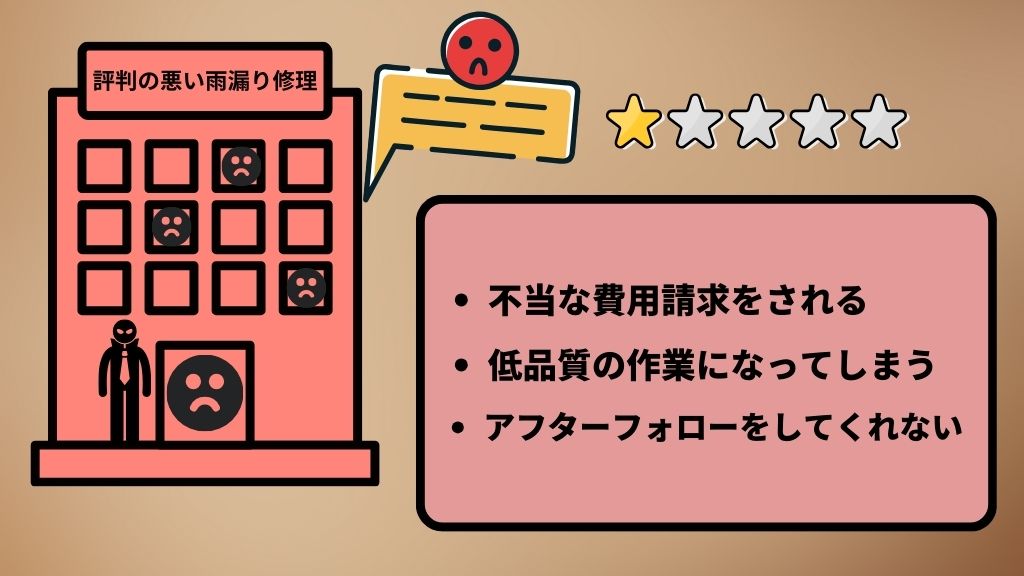 評判の悪い雨漏り修理

• 不当な費用請求をされる
• 低品質の作業になってしまう
• アフターフォローをしてくれない